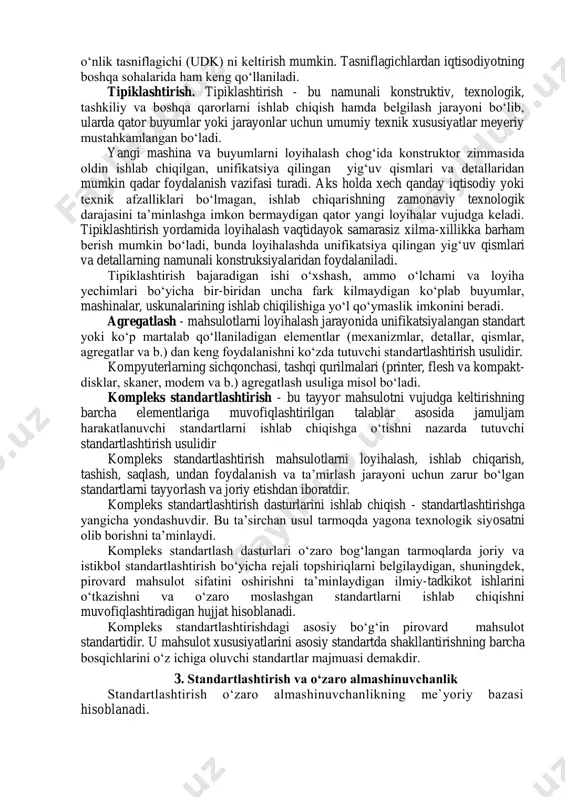 o‘nlik tasniflagichi (UDK) ni keltirish mumkin. Tasniflagichlardan iqtisodiyotning boshqa sohalarida ham keng qo‘llaniladi.

**Tipiklashtirish.** Tipiklashtirish - bu namunali konstruktiv, texnologik, tashkiliy va boshqa qarorlarni ishlab chiqish hamda belgilash jarayoni bo‘lib, ularda qator buyumlar yoki jarayonlar uchun umumiy texnik xususiyatlar meyeriy mustahkamlangan bo‘ladi.

Yangi mashina va buyumlarni loyihalash chog‘ida konstruktor zimmasida oldin ishlab chiqilgan, unifikatsiya qilingan yig‘uv qismlari va detallaridan mumkin qadar foydalanish vazifasi turadi. Aks holda xech qanday iqtisodiy yoki texnik afzalliklari bo‘lmagan, ishlab chiqarishning zamonaviy texnologik darajasini ta’minlashga imkon bermaydigan qator yangi loyihalar vujudga keladi. Tipiklashtirish yordamida loyihalash vaqtidayok samarasiz xilma-xillikka barham berish mumkin bo‘ladi, bunda loyihalashda unifikatsiya qilingan yig‘uv qismlari va detallarning namunali konstruksiyalaridan foydalaniladi.

Tipiklashtirish bajaradigan ishi o‘xshash, ammo o‘lchami va loyiha yechimlari bo‘yicha bir-biridan uncha fark kilmaydigan ko‘plab buyumlar, mashinalar, uskunalarining ishlab chiqilishiga yo‘l qo‘ymaslik imkonini beradi.

**Agregatlash** - mahsulotlarni loyihalash jarayonida unifikatsiyalangan standart yoki ko‘p martalab qo‘llaniladigan elementlar (mexanizmlar, detallar, qismlar, agregatlar va b.) dan keng foydalanishni ko‘zda tutuvchi standartlashtirish usulidir.

Kompyuterlarning sichqonchasi, tashqi qurilmalari (printer, flesh va kompakt-disklar, skaner, modem va b.) agregatlash usuliga misol bo‘ladi.

**Kompleks standartlashtirish** - bu tayyor mahsulotni vujudga keltirishning barcha elementlariga muvofiqlashtirilgan talablar asosida jamuljam harakatlanuvchi standartlarni ishlab chiqishga o‘tishni nazarda tutuvchi standartlashtirish usulidir

Kompleks standartlashtirish mahsulotlarni loyihalash, ishlab chiqarish, tashish, saqlash, undan foydalanish va ta’mirlash jarayoni uchun zarur bo‘lgan standartlarni tayyorlash va joriy etishdan iboratdir.

Kompleks standartlashtirish dasturlarini ishlab chiqish - standartlashtirishga yangicha yondashuvdir. Bu ta’sirchan usul tarmoqda yagona texnologik siyosatni olib borishni ta’minlaydi.

Kompleks standartlash dasturlari o‘zaro bog‘langan tarmoqlarda joriy va istikbol standartlashtirish bo‘yicha rejali topshiriqlarni belgilaydigan, shuningdek, pirovard mahsulot sifatini oshirishni ta’minlaydigan ilmiy-tadkikot ishlarini o‘tkazishni va o‘zaro moslashgan standartlarni ishlab chiqishni muvofiqlashtiradigan hujjat hisoblanadi.

Kompleks standartlashtirishdagi asosiy bo‘g‘in pirovard mahsulot standartidir. U mahsulot xususiyatlarini asosiy standartda shakllantirishning barcha bosqichlarini o‘z ichiga oluvchi standartlar majmuasi demakdir.

**3. Standartlashtirish va o‘zaro almashinuvchanlik**

Standartlashtirish o‘zaro almashinuvchanlikning me`yoriy bazasi hisoblanadi.